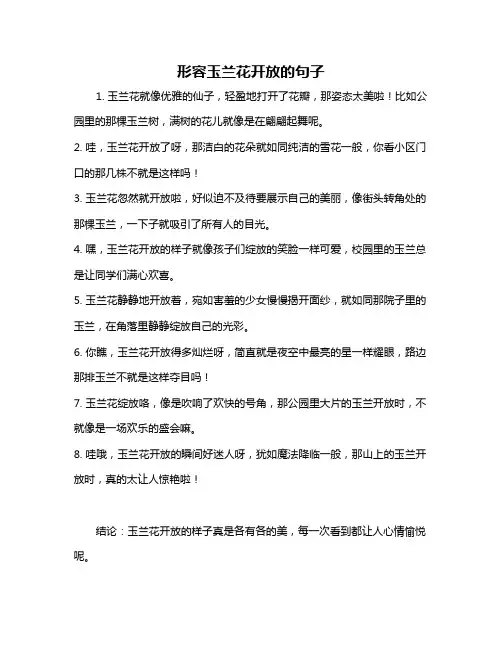 形容玉兰花开放的句子

1. 玉兰花就像优雅的仙子，轻盈地打开了花瓣，那姿态太美啦！比如公园里的那棵玉兰树，满树的花儿就像是在翩翩起舞呢。

2. 哇，玉兰花开放了呀，那洁白的花朵就如同纯洁的雪花一般，你看小区门口的那几株不就是这样吗！

3. 玉兰花忽然就开放啦，好似迫不及待要展示自己的美丽，像街头转角处的那棵玉兰，一下子就吸引了所有人的目光。

4. 嘿，玉兰花开放的样子就像孩子们绽放的笑脸一样可爱，校园里的玉兰总是让同学们满心欢喜。

5. 玉兰花静静地开放着，宛如害羞的少女慢慢揭开面纱，就如同那院子里的玉兰，在角落里静静绽放自己的光彩。

6. 你瞧，玉兰花开放得多灿烂呀，简直就是夜空中最亮的星一样耀眼，路边那排玉兰不就是这样夺目吗！

7. 玉兰花绽放咯，像是吹响了欢快的号角，那公园里大片的玉兰开放时，不就像是一场欢乐的盛会嘛。

8. 哇哦，玉兰花开放的瞬间好迷人呀，犹如魔法降临一般，那山上的玉兰开放时，真的太让人惊艳啦！

结论：玉兰花开放的样子真是各有各的美，每一次看到都让人心情愉悦呢。